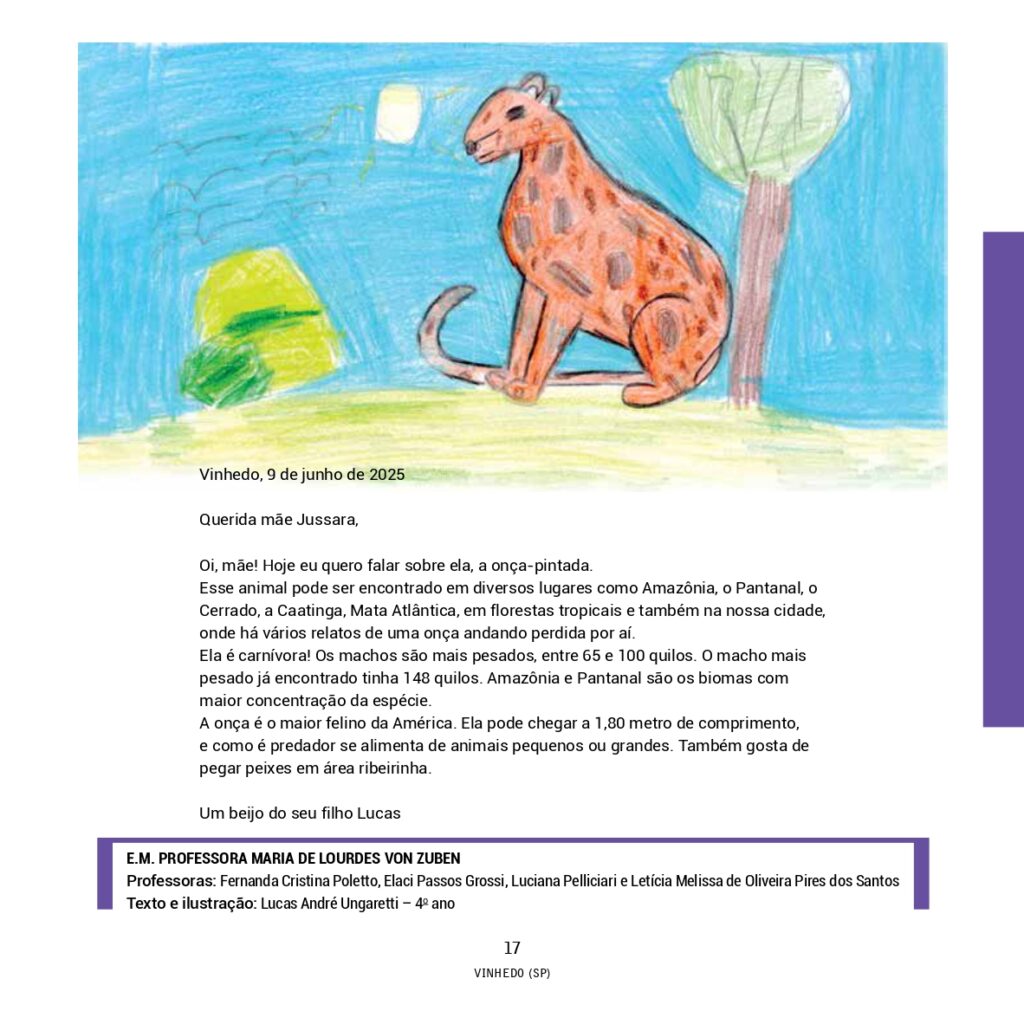 Vinhedo, 9 de junho de 2025

Querida mãe Jussara,

Oi, mãe! Hoje eu quero falar sobre ela, a onça-pintada.
Esse animal pode ser encontrado em diversos lugares como Amazônia, o Pantanal, o Cerrado, a Caatinga, Mata Atlântica, em florestas tropicais e também na nossa cidade, onde há vários relatos de uma onça andando perdida por aí.
Ela é carnívora! Os machos são mais pesados, entre 65 e 100 quilos. O macho mais pesado já encontrado tinha 148 quilos. Amazônia e Pantanal são os biomas com maior concentração da espécie.
A onça é o maior felino da América. Ela pode chegar a 1,80 metro de comprimento, e como é predador se alimenta de animais pequenos ou grandes. Também gosta de pegar peixes em área ribeirinha.

Um beijo do seu filho Lucas

E.M. PROFESSORA MARIA DE LOURDES VON ZUBEN
Professoras: Fernanda Cristina Poletto, Elaci Passos Grossi, Luciana Pelliciari e Letícia Melissa de Oliveira Pires dos Santos
Texto e ilustração: Lucas André Ungaretti – 4º ano

17

VINHEDO (SP)